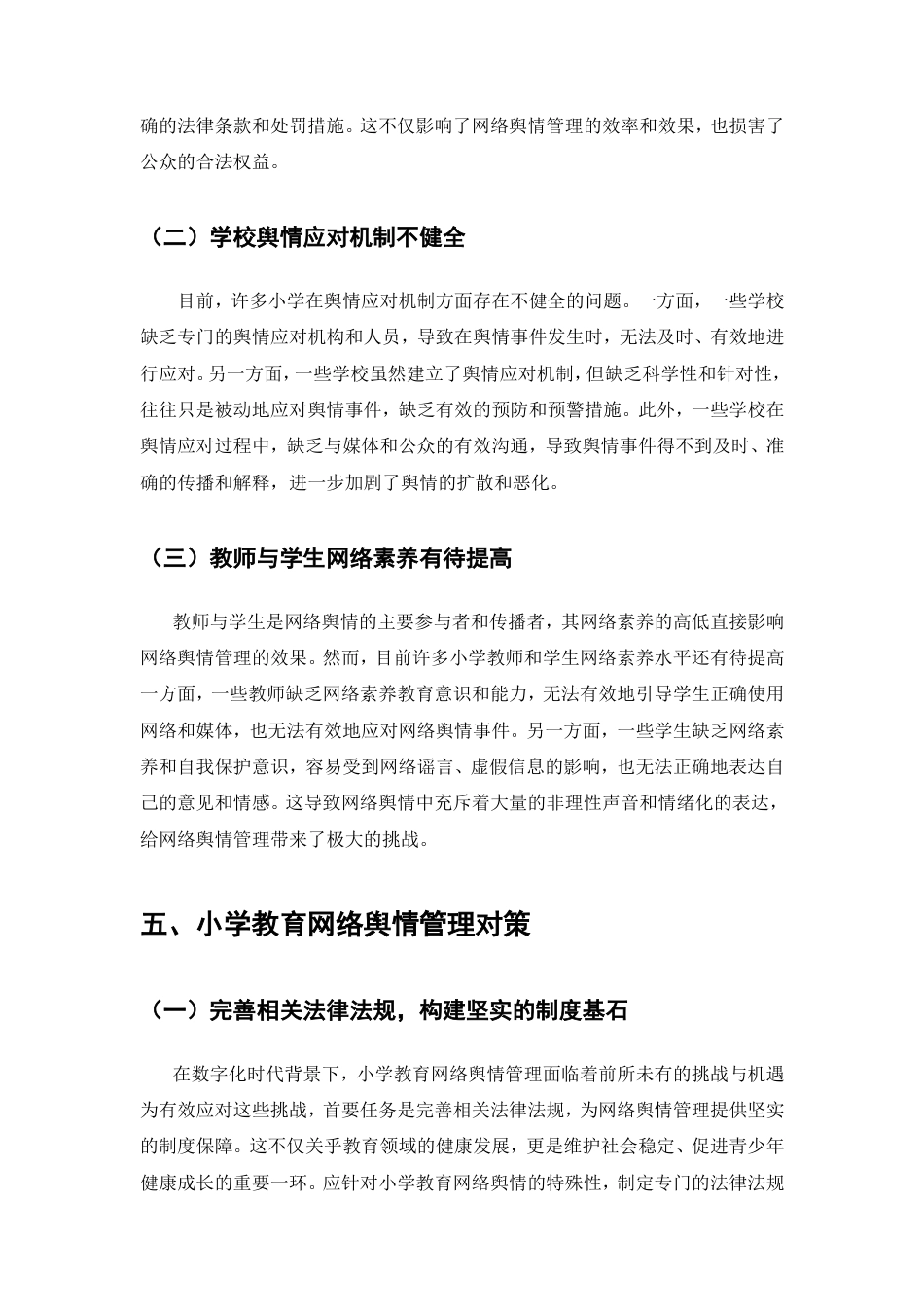 确的法律条款和处罚措施。这不仅影响了网络舆情管理的效率和效果，也损害了公众的合法权益。

（二）学校舆情应对机制不健全

目前，许多小学在舆情应对机制方面存在不健全的问题。一方面，一些学校缺乏专门的舆情应对机构和人员，导致在舆情事件发生时，无法及时、有效地进行应对。另一方面，一些学校虽然建立了舆情应对机制，但缺乏科学性和针对性，往往只是被动地应对舆情事件，缺乏有效的预防和预警措施。此外，一些学校在舆情应对过程中，缺乏与媒体和公众的有效沟通，导致舆情事件得不到及时、准确的传播和解释，进一步加剧了舆情的扩散和恶化。

（三）教师与学生网络素养有待提高

教师与学生是网络舆情的主要参与者和传播者，其网络素养的高低直接影响网络舆情管理的效果。然而，目前许多小学教师和学生网络素养水平还有待提高一方面，一些教师缺乏网络素养教育意识和能力，无法有效地引导学生正确使用网络和媒体，也无法有效地应对网络舆情事件。另一方面，一些学生缺乏网络素养和自我保护意识，容易受到网络谣言、虚假信息的影响，也无法正确地表达自己的意见和情感。这导致网络舆情中充斥着大量的非理性声音和情绪化的表达，给网络舆情管理带来了极大的挑战。

五、小学教育网络舆情管理对策

（一）完善相关法律法规，构建坚实的制度基石

在数字化时代背景下，小学教育网络舆情管理面临着前所未有的挑战与机遇为有效应对这些挑战，首要任务是完善相关法律法规，为网络舆情管理提供坚实的制度保障。这不仅关乎教育领域的健康发展，更是维护社会稳定、促进青少年健康成长的重要一环。应针对小学教育网络舆情的特殊性，制定专门的法律法规